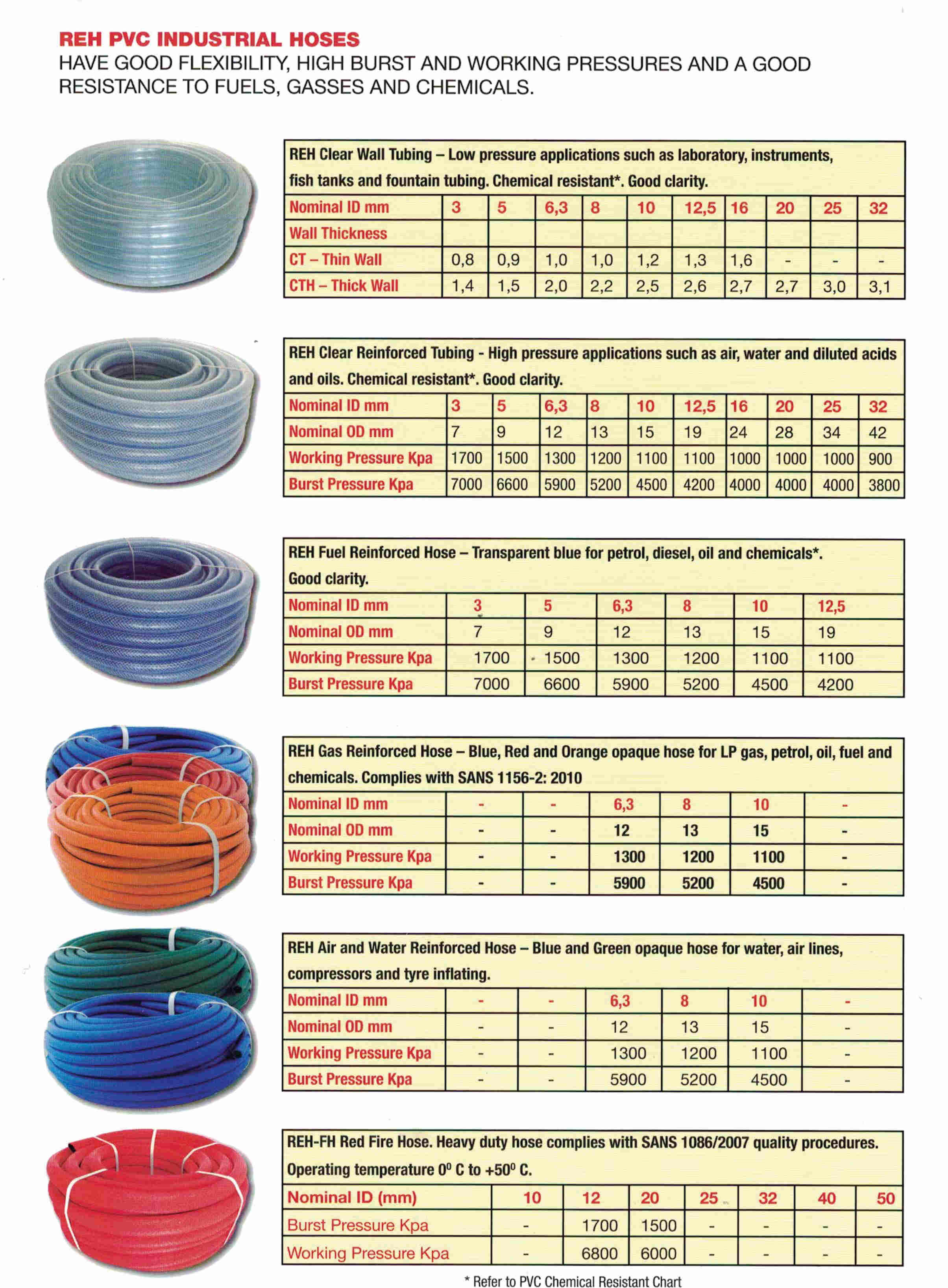 REH PVC INDUSTRIAL HOSES
HAVE GOOD FLEXIBILITY, HIGH BURST AND WORKING PRESSURES AND A GOOD RESISTANCE TO FUELS, GASSES AND CHEMICALS.

REH Clear Wall Tubing – Low pressure applications such as laboratory, instruments, fish tanks and fountain tubing. Chemical resistant*. Good clarity.

| Nominal ID mm | 3 | 5 | 6,3 | 8 | 10 | 12,5 | 16 | 20 | 25 | 32 |
|---|---|---|---|---|---|---|---|---|---|---|
| Wall Thickness | | | | | | | | | | |
| CT – Thin Wall | 0,8 | 0,9 | 1,0 | 1,0 | 1,2 | 1,3 | 1,6 | - | - | - |
| CTH – Thick Wall | 1,4 | 1,5 | 2,0 | 2,2 | 2,5 | 2,6 | 2,7 | 2,7 | 3,0 | 3,1 |

REH Clear Reinforced Tubing - High pressure applications such as air, water and diluted acids and oils. Chemical resistant*. Good clarity.

| Nominal ID mm | 3 | 5 | 6,3 | 8 | 10 | 12,5 | 16 | 20 | 25 | 32 |
|---|---|---|---|---|---|---|---|---|---|---|
| Nominal OD mm | 7 | 9 | 12 | 13 | 15 | 19 | 24 | 28 | 34 | 42 |
| Working Pressure Kpa | 1700 | 1500 | 1300 | 1200 | 1100 | 1100 | 1000 | 1000 | 1000 | 900 |
| Burst Pressure Kpa | 7000 | 6600 | 5900 | 5200 | 4500 | 4200 | 4000 | 4000 | 4000 | 3800 |

REH Fuel Reinforced Hose – Transparent blue for petrol, diesel, oil and chemicals*. Good clarity.

| Nominal ID mm | 3 | 5 | 6,3 | 8 | 10 | 12,5 |
|---|---|---|---|---|---|---|
| Nominal OD mm | 7 | 9 | 12 | 13 | 15 | 19 |
| Working Pressure Kpa | 1700 | 1500 | 1300 | 1200 | 1100 | 1100 |
| Burst Pressure Kpa | 7000 | 6600 | 5900 | 5200 | 4500 | 4200 |

REH Gas Reinforced Hose – Blue, Red and Orange opaque hose for LP gas, petrol, oil, fuel and chemicals. Complies with SANS 1156-2: 2010

| Nominal ID mm | - | - | 6,3 | 8 | 10 | - |
|---|---|---|---|---|---|---|
| Nominal OD mm | - | - | 12 | 13 | 15 | - |
| Working Pressure Kpa | - | - | 1300 | 1200 | 1100 | - |
| Burst Pressure Kpa | - | - | 5900 | 5200 | 4500 | - |

REH Air and Water Reinforced Hose – Blue and Green opaque hose for water, air lines, compressors and tyre inflating.

| Nominal ID mm | - | - | 6,3 | 8 | 10 | - |
|---|---|---|---|---|---|---|
| Nominal OD mm | - | - | 12 | 13 | 15 | - |
| Working Pressure Kpa | - | - | 1300 | 1200 | 1100 | - |
| Burst Pressure Kpa | - | - | 5900 | 5200 | 4500 | - |

REH-FH Red Fire Hose. Heavy duty hose complies with SANS 1086/2007 quality procedures. Operating temperature $0^0$ C to $+50^0$ C.

| Nominal ID (mm) | 10 | 12 | 20 | 25 | 32 | 40 | 50 |
|---|---|---|---|---|---|---|---|
| Burst Pressure Kpa | - | 1700 | 1500 | - | - | - | - |
| Working Pressure Kpa | - | 6800 | 6000 | - | - | - | - |

* Refer to PVC Chemical Resistant Chart